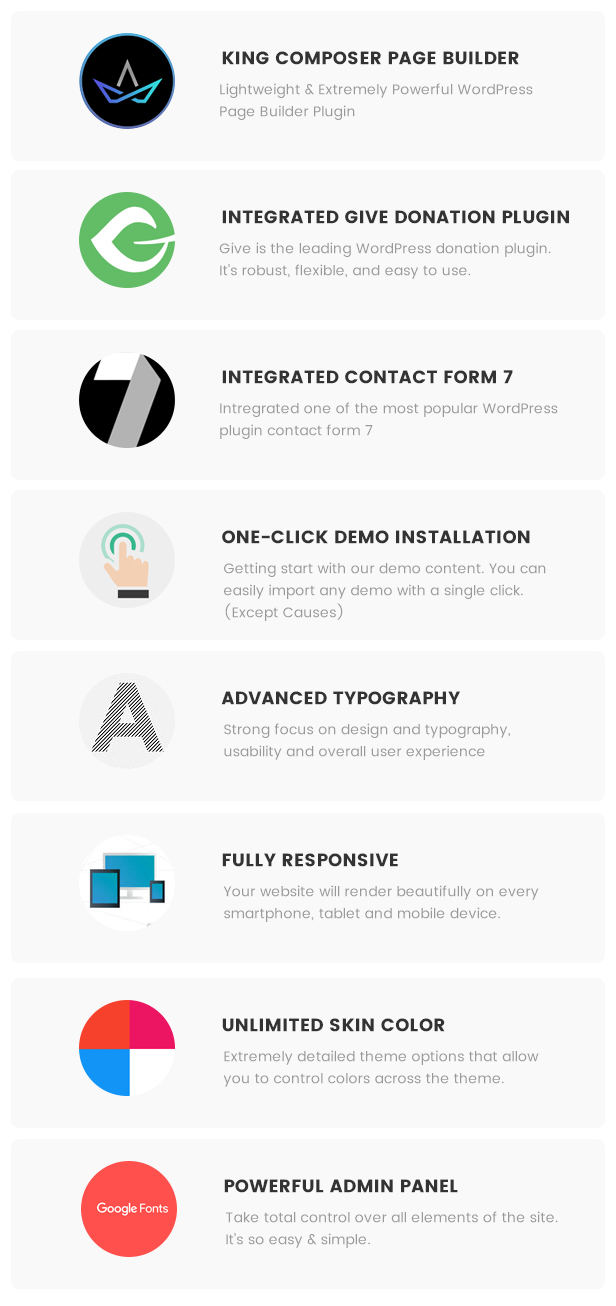 KING COMPOSER PAGE BUILDER

Lightweight & Extremely Powerful WordPress Page Builder Plugin

INTEGRATED GIVE DONATION PLUGIN

Give is the leading WordPress donation plugin. It's robust, flexible, and easy to use.

INTEGRATED CONTACT FORM 7

Intregrated one of the most popular WordPress plugin contact form 7

ONE-CLICK DEMO INSTALLATION

Getting start with our demo content. You can easily import any demo with a single click. (Except Causes)

ADVANCED TYPOGRAPHY

Strong focus on design and typography, usability and overall user experience

FULLY RESPONSIVE

Your website will render beautifully on every smartphone, tablet and mobile device.

UNLIMITED SKIN COLOR

Extremely detailed theme options that allow you to control colors across the theme.

Google Fonts

POWERFUL ADMIN PANEL

Take total control over all elements of the site. It's so easy & simple.